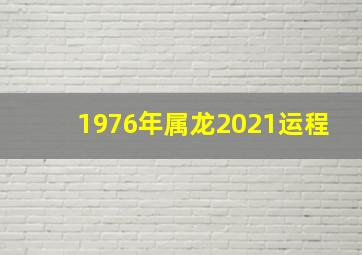 1976年属龙2021运程